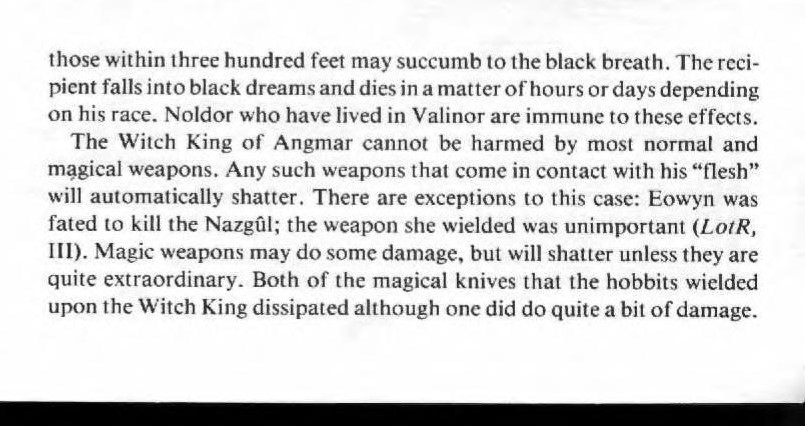 those within three hundred feet may succumb to the black breath. The recipient falls into black dreams and dies in a matter of hours or days depending on his race. Noldor who have lived in Valinor are immune to these effects.

The Witch King of Angmar cannot be harmed by most normal and magical weapons. Any such weapons that come in contact with his "flesh" will automatically shatter. There are exceptions to this case: Eowyn was fated to kill the Nazgûl; the weapon she wielded was unimportant (LotR, III). Magic weapons may do some damage, but will shatter unless they are quite extraordinary. Both of the magical knives that the hobbits wielded upon the Witch King dissipated although one did do quite a bit of damage.